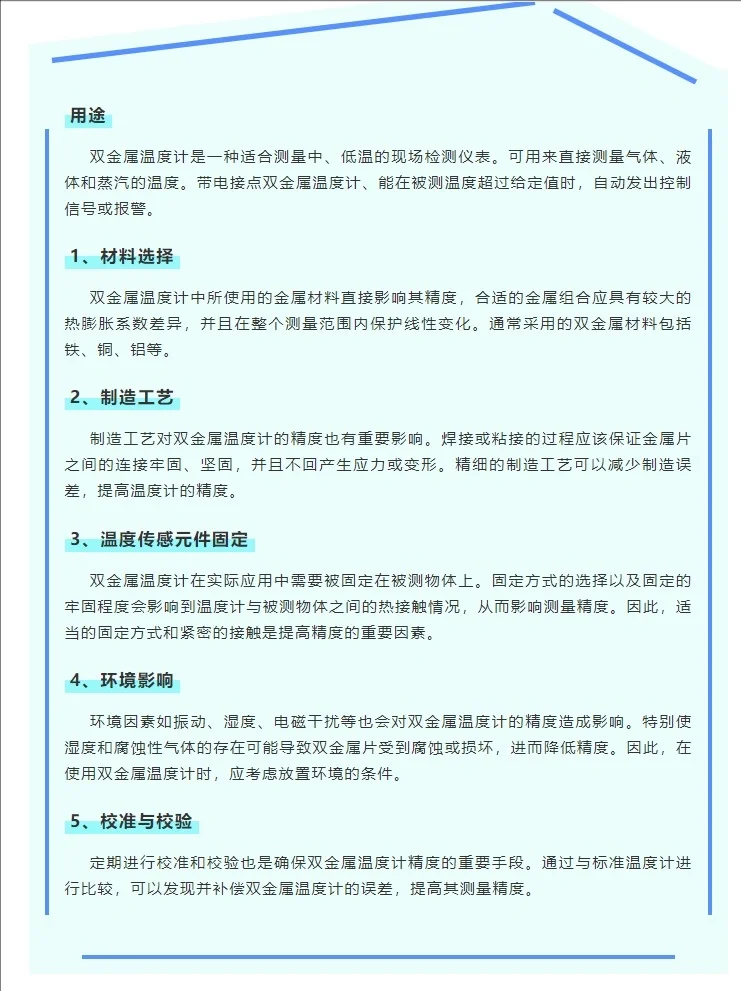 用途

双金属温度计是一种适合测量中、低温的现场检测仪表。可用来直接测量气体、液体和蒸汽的温度。带电接点双金属温度计、能在被测温度超过给定值时，自动发出控制信号或报警。

1、材料选择

双金属温度计中所使用的金属材料直接影响其精度，合适的金属组合应具有较大的热膨胀系数差异，并且在整个测量范围内保护线性变化。通常采用的双金属材料包括铁、铜、铝等。

2、制造工艺

制造工艺对双金属温度计的精度也有重要影响。焊接或粘接的过程应该保证金属片之间的连接牢固、坚固，并且不回产生应力或变形。精细的制造工艺可以减少制造误差，提高温度计的精度。

3、温度传感元件固定

双金属温度计在实际应用中需要被固定在被测物体上。固定方式的选择以及固定的牢固程度会影响到温度计与被测物体之间的热接触情况，从而影响测量精度。因此，适当的固定方式和紧密的接触是提高精度的重要因素。

4、环境影响

环境因素如振动、湿度、电磁干扰等也会对双金属温度计的精度造成影响。特别使湿度和腐蚀性气体的存在可能导致双金属片受到腐蚀或损坏，进而降低精度。因此，在使用双金属温度计时，应考虑放置环境的条件。

5、校准与校验

定期进行校准和校验也是确保双金属温度计精度的重要手段。通过与标准温度计进行比较，可以发现并补偿双金属温度计的误差，提高其测量精度。